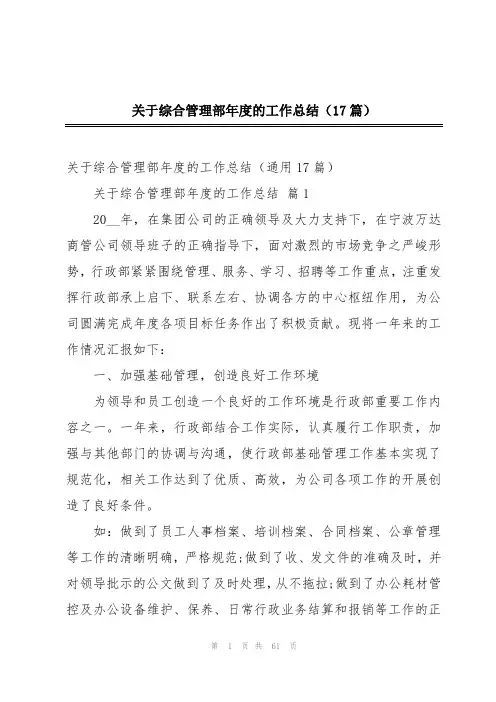 关于综合管理部年度的工作总结（17篇）

关于综合管理部年度的工作总结（通用17篇）

关于综合管理部年度的工作总结 篇1

20__年，在集团公司的正确领导及大力支持下，在宁波万达商管公司领导班子的正确指导下，面对激烈的市场竞争之严峻形势，行政部紧紧围绕管理、服务、学习、招聘等工作重点，注重发挥行政部承上启下、联系左右、协调各方的中心枢纽作用，为公司圆满完成年度各项目标任务作出了积极贡献。现将一年来的工作情况汇报如下：

一、加强基础管理，创造良好工作环境

为领导和员工创造一个良好的工作环境是行政部重要工作内容之一。一年来，行政部结合工作实际，认真履行工作职责，加强与其他部门的协调与沟通，使行政部基础管理工作基本实现了规范化，相关工作达到了优质、高效，为公司各项工作的开展创造了良好条件。

如：做到了员工人事档案、培训档案、合同档案、公章管理等工作的清晰明确，严格规范；做到了收、发文件的准确及时，并对领导批示的公文做到了及时处理，从不拖拉；做到了办公耗材管控及办公设备维护、保养、日常行政业务结算和报销等工作的正

第 1 页 共 61 页